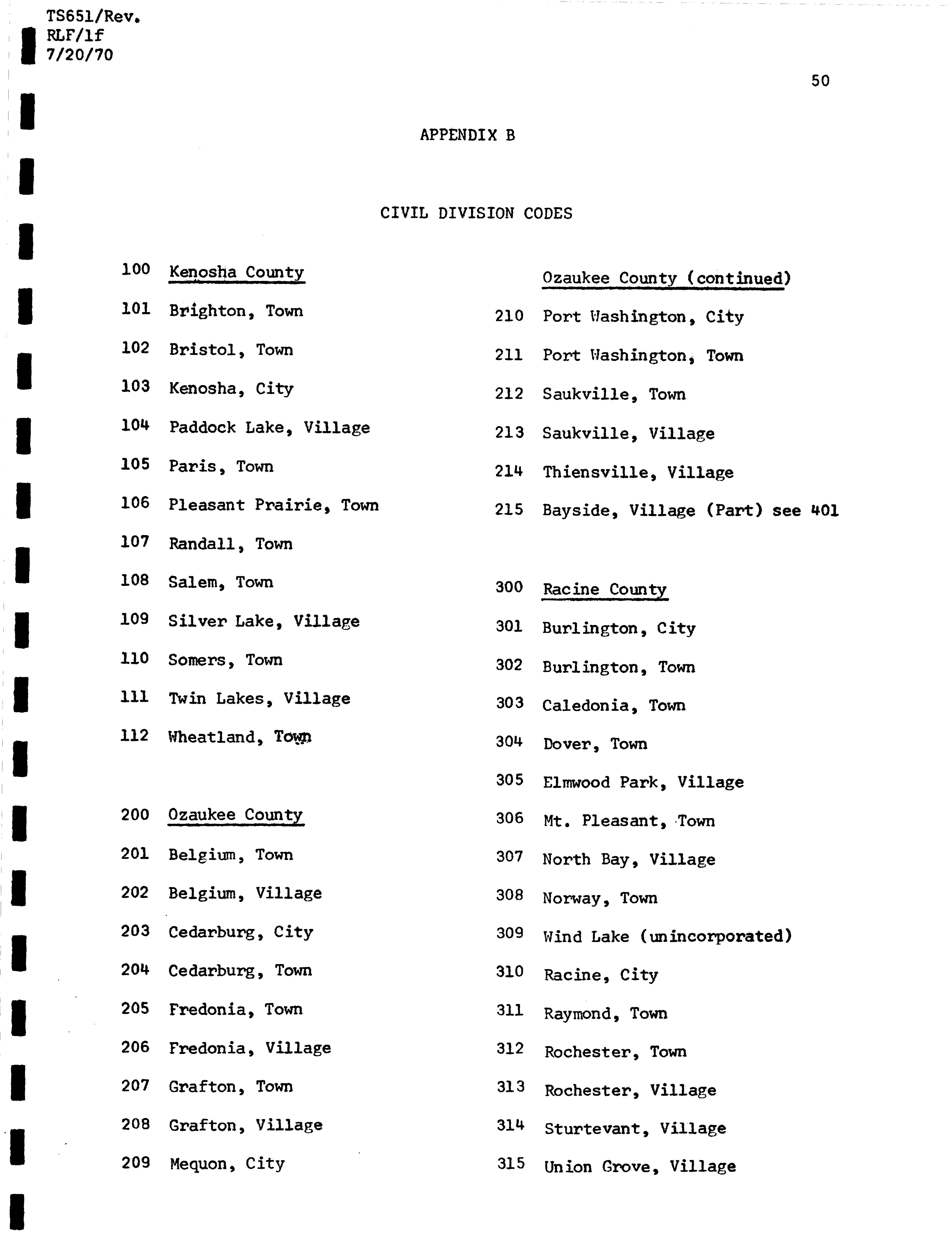 TS651/Rev.
RLF/lf
7/20/70

50

APPENDIX B

CIVIL DIVISION CODES

100 Kenosha County
101 Brighton, Town
102 Bristol, Town
103 Kenosha, City
104 Paddock Lake, Village
105 Paris, Town
106 Pleasant Prairie, Town
107 Randall, Town
108 Salem, Town
109 Silver Lake, Village
110 Somers, Town
111 Twin Lakes, Village
112 Wheatland, Town

200 Ozaukee County
201 Belgium, Town
202 Belgium, Village
203 Cedarburg, City
204 Cedarburg, Town
205 Fredonia, Town
206 Fredonia, Village
207 Grafton, Town
208 Grafton, Village
209 Mequon, City

Ozaukee County (continued)
210 Port Washington, City
211 Port Washington, Town
212 Saukville, Town
213 Saukville, Village
214 Thiensville, Village
215 Bayside, Village (Part) see 401

300 Racine County
301 Burlington, City
302 Burlington, Town
303 Caledonia, Town
304 Dover, Town
305 Elmwood Park, Village
306 Mt. Pleasant, Town
307 North Bay, Village
308 Norway, Town
309 Wind Lake (unincorporated)
310 Racine, City
311 Raymond, Town
312 Rochester, Town
313 Rochester, Village
314 Sturtevant, Village
315 Union Grove, Village